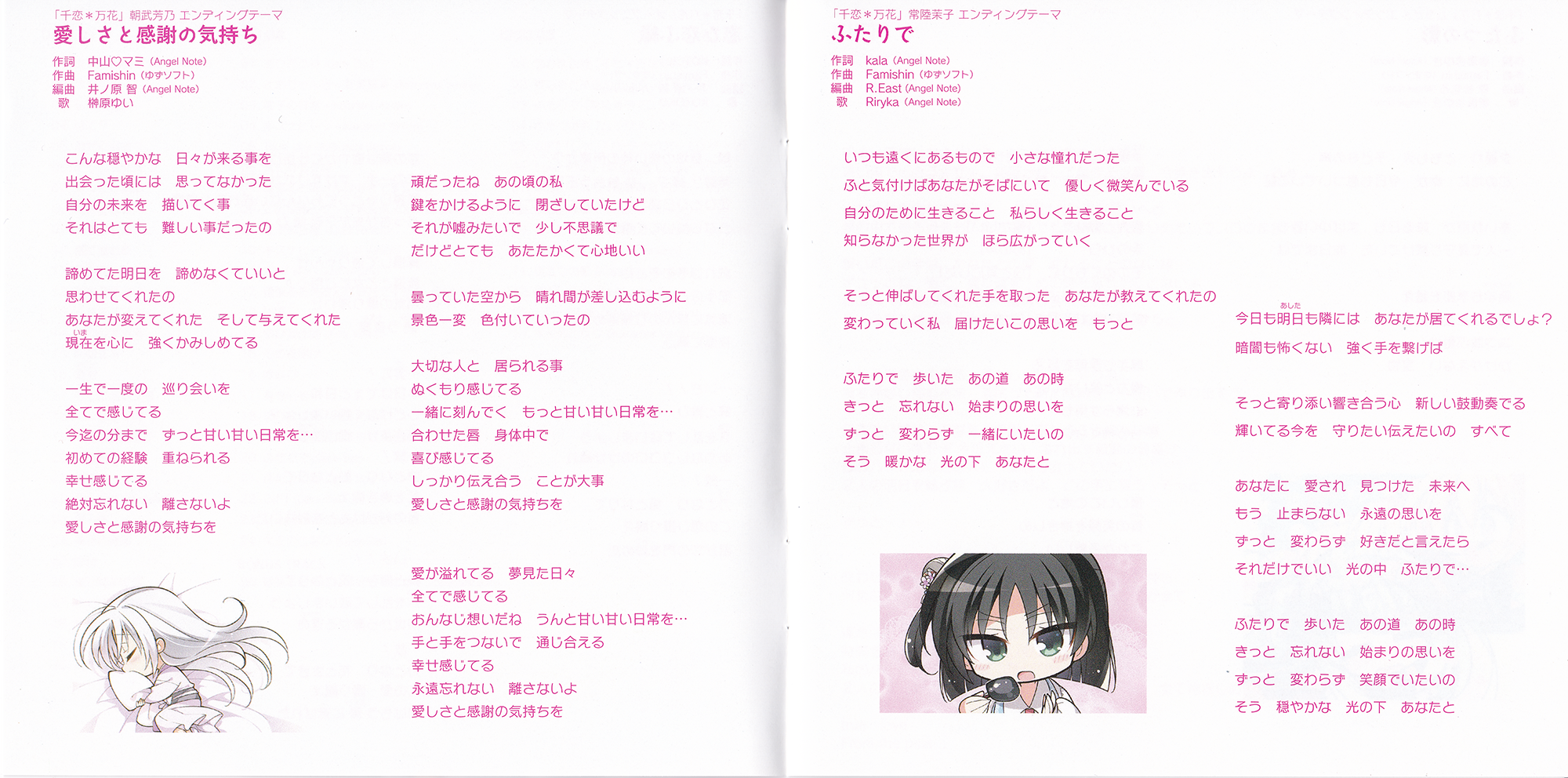 「千恋＊万花」朝武芳乃 エンディングテーマ
愛しさと感謝の気持ち

作詞　中山♡マミ（Angel Note）
作曲　Famishin（ゆずソフト）
編曲　井ノ原 智（Angel Note）
歌　榊原ゆい

こんな穏やかな　日々が来る事を
出会った頃には　思ってなかった
自分の未来を　描いてく事
それはとても　難しい事だったの

諦めてた明日を　諦めなくていいと
思わせてくれたの
あなたが変えてくれた　そして与えてくれた
現在(いま)を心に　強くかみしめてる

一生で一度の　巡り会いを
全てで感じてる
今迄の分まで　ずっと甘い甘い日常を…
初めての経験　重ねられる
幸せ感じてる
絶対忘れない　離さないよ
愛しさと感謝の気持ちを

頑だったね　あの頃の私
鍵をかけるように　閉ざしていたけど
それが嘘みたいで　少し不思議で
だけどとても　あたたかくて心地いい

曇っていた空から　晴れ間が差し込むように
景色一変　色付いていったの

大切な人と　居られる事
ぬくもり感じてる
一緒に刻んでく　もっと甘い甘い日常を…
合わせた唇　身体中で
喜び感じてる
しっかり伝え合う　ことが大事
愛しさと感謝の気持ちを

愛が溢れてる　夢見た日々
全てで感じてる
おんなじ想いだね　うんと甘い甘い日常を…
手と手をつないで　通じ合える
幸せ感じてる
永遠忘れない　離さないよ
愛しさと感謝の気持ちを

「千恋＊万花」常陸茉子 エンディングテーマ
ふたりで

作詞　kala（Angel Note）
作曲　Famishin（ゆずソフト）
編曲　R.East（Angel Note）
歌　Riryka（Angel Note）

いつも遠くにあるもので　小さな憧れだった
ふと気付けばあなたがそばにいて　優しく微笑んでいる
自分のために生きること　私らしく生きること
知らなかった世界が　ほら広がっていく

そっと伸ばしてくれた手を取った　あなたが教えてくれたの
変わっていく私　届けたいこの思いを　もっと

ふたりで　歩いた　あの道　あの時
きっと　忘れない　始まりの思いを
ずっと　変わらず　一緒にいたいの
そう　暖かな　光の下　あなたと

今日も明日(あした)も隣には　あなたが居てくれるでしょ？
暗闇も怖くない　強く手を繋げば

そっと寄り添い響き合う心　新しい鼓動奏でる
輝いてる今を　守りたい伝えたいの　すべて

あなたに　愛され　見つけた　未来へ
もう　止まらない　永遠の思いを
ずっと　変わらず　好きだと言えたら
それだけでいい　光の中　ふたりで…

ふたりで　歩いた　あの道　あの時
きっと　忘れない　始まりの思いを
ずっと　変わらず　笑顔でいたいの
そう　穏やかな　光の下　あなたと